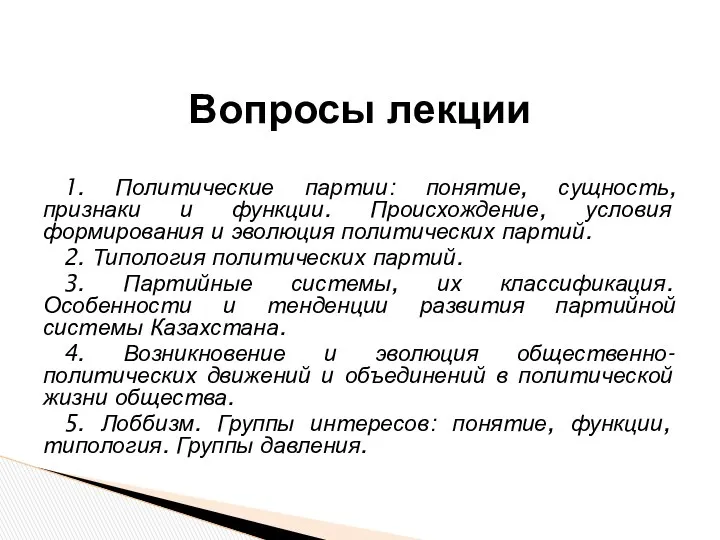 Вопросы лекции

1. Политические партии: понятие, сущность, признаки и функции. Происхождение, условия формирования и эволюция политических партий.

2. Типология политических партий.

3. Партийные системы, их классификация. Особенности и тенденции развития партийной системы Казахстана.

4. Возникновение и эволюция общественно-политических движений и объединений в политической жизни общества.

5. Лоббизм. Группы интересов: понятие, функции, типология. Группы давления.